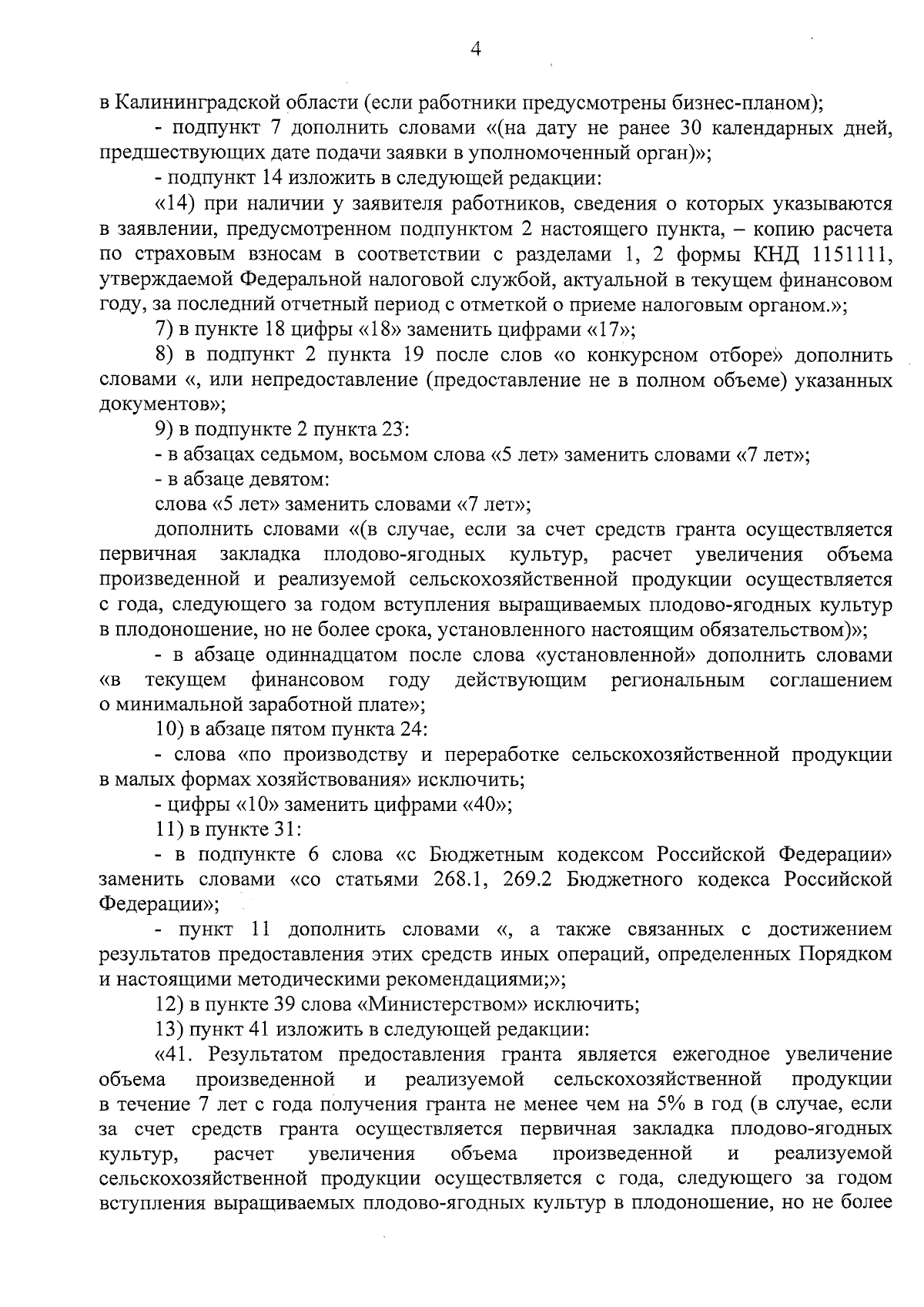 4

в Калининградской области (если работники предусмотрены бизнес-планом);

- подпункт 7 дополнить словами «(на дату не ранее 30 календарных дней, предшествующих дате подачи заявки в уполномоченный орган)»;

- подпункт 14 изложить в следующей редакции:

«14) при наличии у заявителя работников, сведения о которых указываются в заявлении, предусмотренном подпунктом 2 настоящего пункта, – копию расчета по страховым взносам в соответствии с разделами 1, 2 формы КНД 1151111, утверждаемой Федеральной налоговой службой, актуальной в текущем финансовом году, за последний отчетный период с отметкой о приеме налоговым органом.»;

7) в пункте 18 цифры «18» заменить цифрами «17»;

8) в подпункт 2 пункта 19 после слов «о конкурсном отборе» дополнить словами «, или непредоставление (предоставление не в полном объеме) указанных документов»;

9) в подпункте 2 пункта 23:

- в абзацах седьмом, восьмом слова «5 лет» заменить словами «7 лет»;

- в абзаце девятом:

слова «5 лет» заменить словами «7 лет»;

дополнить словами «(в случае, если за счет средств гранта осуществляется первичная закладка плодово-ягодных культур, расчет увеличения объема произведенной и реализуемой сельскохозяйственной продукции осуществляется с года, следующего за годом вступления выращиваемых плодово-ягодных культур в плодоношение, но не более срока, установленного настоящим обязательством)»;

- в абзаце одиннадцатом после слова «установленной» дополнить словами «в текущем финансовом году действующим региональным соглашением о минимальной заработной плате»;

10) в абзаце пятом пункта 24:

- слова «по производству и переработке сельскохозяйственной продукции в малых формах хозяйствования» исключить;

- цифры «10» заменить цифрами «40»;

11) в пункте 31:

- в подпункте 6 слова «с Бюджетным кодексом Российской Федерации» заменить словами «со статьями 268.1, 269.2 Бюджетного кодекса Российской Федерации»;

- пункт 11 дополнить словами «, а также связанных с достижением результатов предоставления этих средств иных операций, определенных Порядком и настоящими методическими рекомендациями;»;

12) в пункте 39 слова «Министерством» исключить;

13) пункт 41 изложить в следующей редакции:

«41. Результатом предоставления гранта является ежегодное увеличение объема произведенной и реализуемой сельскохозяйственной продукции в течение 7 лет с года получения гранта не менее чем на 5% в год (в случае, если за счет средств гранта осуществляется первичная закладка плодово-ягодных культур, расчет увеличения объема произведенной и реализуемой сельскохозяйственной продукции осуществляется с года, следующего за годом вступления выращиваемых плодово-ягодных культур в плодоношение, но не более